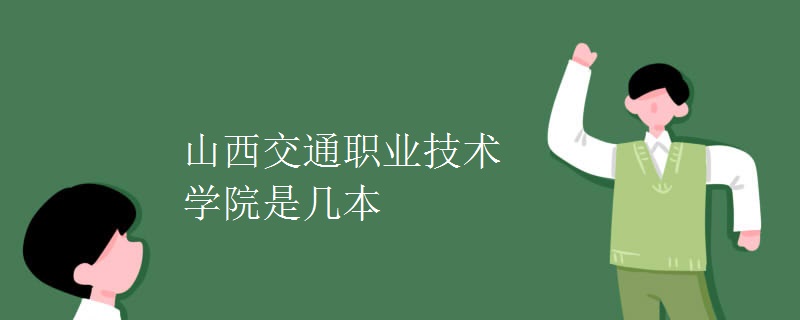 山西交通职业技术学院是几本